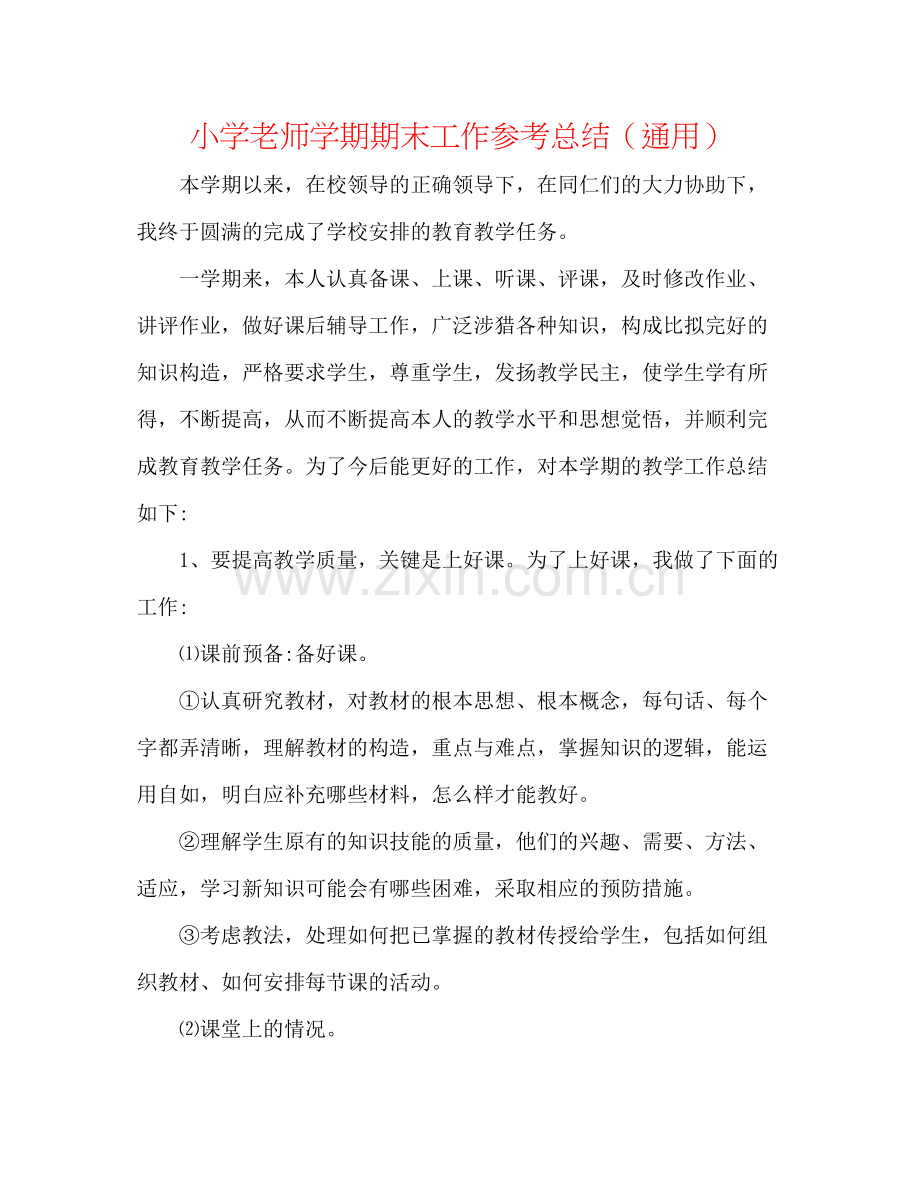 小学老师学期期末工作参考总结（通用）

本学期以来，在校领导的正确领导下，在同仁们的大力协助下，我终于圆满的完成了学校安排的教育教学任务。

一学期来，本人认真备课、上课、听课、评课，及时修改作业、讲评作业，做好课后辅导工作，广泛涉猎各种知识，构成比拟完好的知识构造，严格要求学生，尊重学生，发扬教学民主，使学生学有所得，不断提高，从而不断提高本人的教学水平和思想觉悟，并顺利完成教育教学任务。为了今后能更好的工作，对本学期的教学工作总结如下:

1、要提高教学质量，关键是上好课。为了上好课，我做了下面的工作:

⑴课前预备:备好课。

①认真研究教材，对教材的根本思想、根本概念，每句话、每个字都弄清晰，理解教材的构造，重点与难点，掌握知识的逻辑，能运用自如，明白应补充哪些材料，怎么样才能教好。

②理解学生原有的知识技能的质量，他们的兴趣、需要、方法、适应，学习新知识可能会有哪些困难，采取相应的预防措施。

③考虑教法，处理如何把已掌握的教材传授给学生，包括如何组织教材、如何安排每节课的活动。

⑵课堂上的情况。

www.zixin.com.cn